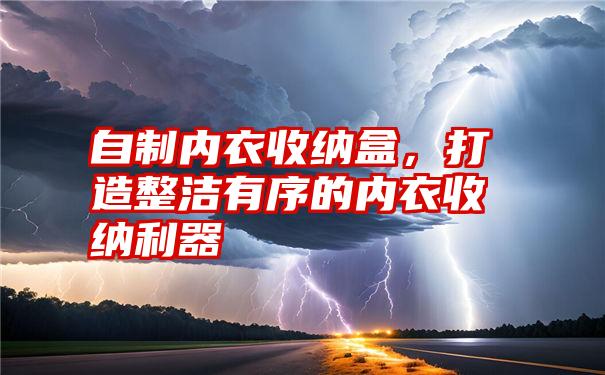 自制内衣收纳盒，打造整洁有序的内衣收纳利器